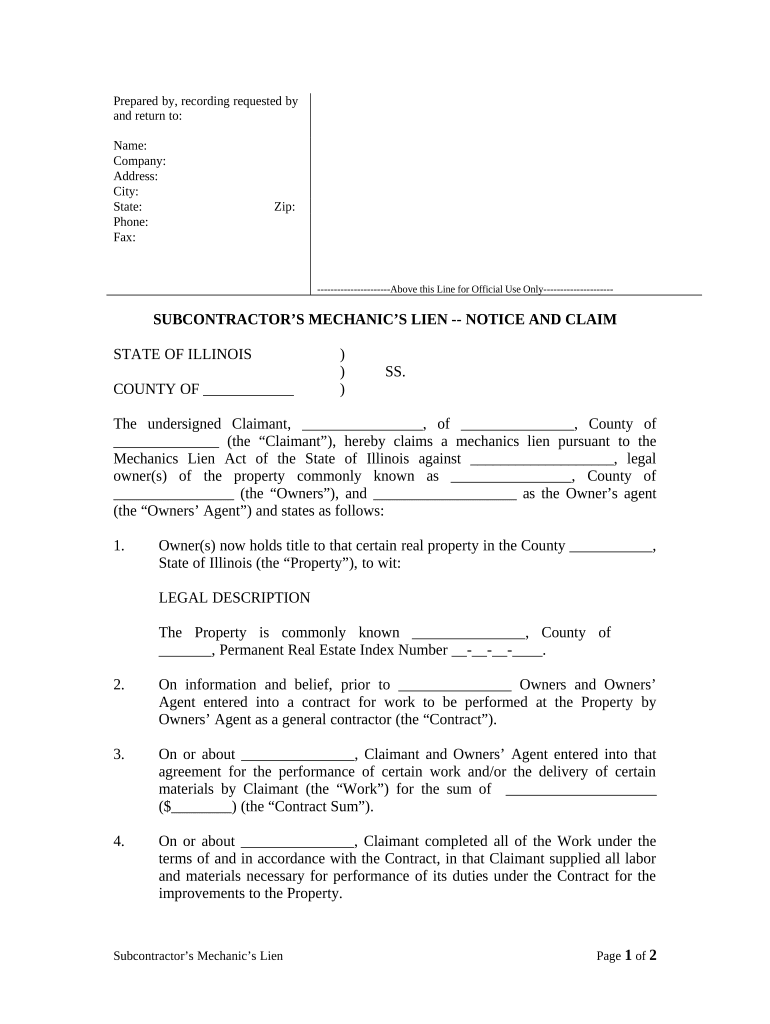 Prepared by, recording requested by and return to:

Name:
Company:
Address:
City:
State: Zip:
Phone:
Fax:

---------------------Above this Line for Official Use Only--------------------

SUBCONTRACTOR'S MECHANIC'S LIEN -- NOTICE AND CLAIM

STATE OF ILLINOIS )
) SS.
COUNTY OF ____________ )

The undersigned Claimant, ________________, of _______________, County of ______________ (the "Claimant"), hereby claims a mechanics lien pursuant to the Mechanics Lien Act of the State of Illinois against ___________________, legal owner(s) of the property commonly known as ________________, County of ________________ (the "Owners"), and ___________________ as the Owner's agent (the "Owners' Agent") and states as follows:

1. Owner(s) now holds title to that certain real property in the County ___________, State of Illinois (the "Property"), to wit:

LEGAL DESCRIPTION

The Property is commonly known _______________, County of _______, Permanent Real Estate Index Number __-__-__-____.

2. On information and belief, prior to _______________ Owners and Owners' Agent entered into a contract for work to be performed at the Property by Owners' Agent as a general contractor (the "Contract").

3. On or about _______________, Claimant and Owners' Agent entered into that agreement for the performance of certain work and/or the delivery of certain materials by Claimant (the "Work") for the sum of ____________________ ($________) (the "Contract Sum").

4. On or about _______________, Claimant completed all of the Work under the terms of and in accordance with the Contract, in that Claimant supplied all labor and materials necessary for performance of its duties under the Contract for the improvements to the Property.

Subcontractor's Mechanic's Lien Page 1 of 2